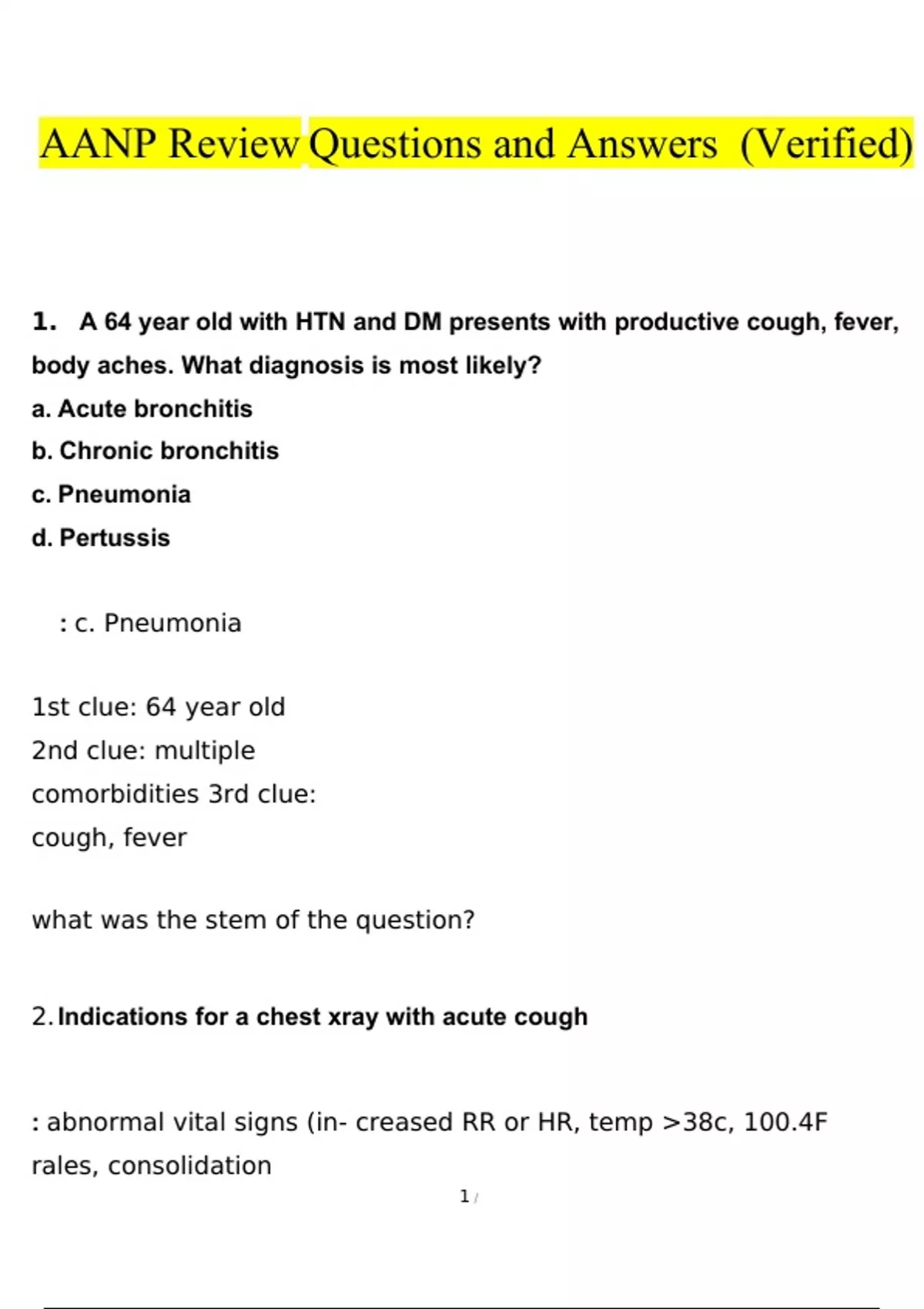 AANP Review Questions and Answers (Verified)

1. A 64 year old with HTN and DM presents with productive cough, fever, body aches. What diagnosis is most likely?

a. Acute bronchitis

b. Chronic bronchitis

c. Pneumonia

d. Pertussis

: c. Pneumonia

1st clue: 64 year old
2nd clue: multiple comorbidities 3rd clue: cough, fever

what was the stem of the question?

2. Indications for a chest xray with acute cough

: abnormal vital signs (in- creased RR or HR, temp >38c, 100.4F rales, consolidation

1 /